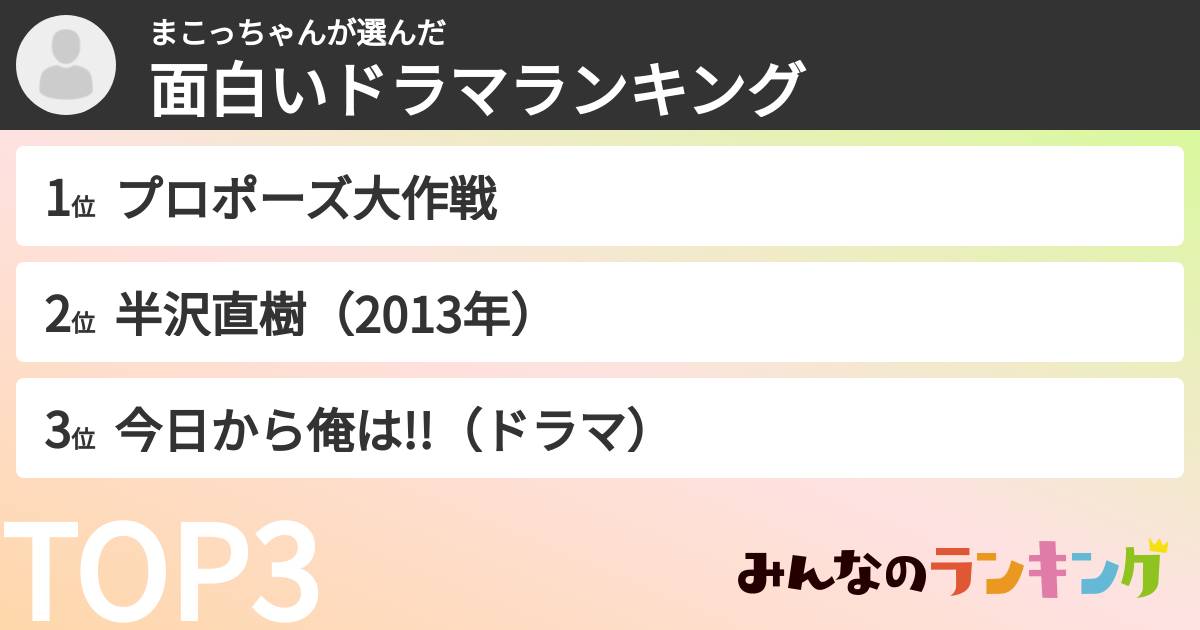 まこっちゃんが選んだ
面白いドラマランキング

1位 プロポーズ大作戦

2位 半沢直樹（2013年）

3位 今日から俺は!!（ドラマ）

TOP3

みんなのランキング